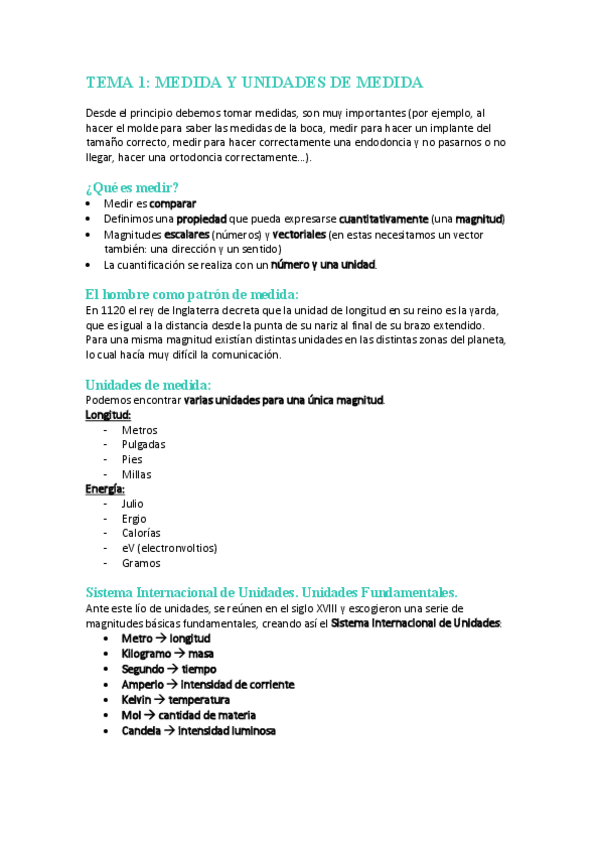 TEMA 1: MEDIDA Y UNIDADES DE MEDIDA

Desde el principio debemos tomar medidas, son muy importantes (por ejemplo, al hacer el molde para saber las medidas de la boca, medir para hacer un implante del tamaño correcto, medir para hacer correctamente una endodoncia y no pasarnos o no llegar, hacer una ortodoncia correctamente…).

¿Qué es medir?
• Medir es comparar
• Definimos una propiedad que pueda expresarse cuantitativamente (una magnitud)
• Magnitudes escalares (números) y vectoriales (en estas necesitamos un vector también: una dirección y un sentido)
• La cuantificación se realiza con un número y una unidad.

El hombre como patrón de medida:
En 1120 el rey de Inglaterra decreta que la unidad de longitud en su reino es la yarda, que es igual a la distancia desde la punta de su nariz al final de su brazo extendido. Para una misma magnitud existían distintas unidades en las distintas zonas del planeta, lo cual hacía muy difícil la comunicación.

Unidades de medida:
Podemos encontrar varias unidades para una única magnitud.
Longitud:
- Metros
- Pulgadas
- Pies
- Millas
Energía:
- Julio
- Ergio
- Calorías
- eV (electronvoltios)
- Gramos

Sistema Internacional de Unidades. Unidades Fundamentales.
Ante este lío de unidades, se reúnen en el siglo XVIII y escogieron una serie de magnitudes básicas fundamentales, creando así el Sistema Internacional de Unidades:
• Metro → longitud
• Kilogramo → masa
• Segundo → tiempo
• Amperio → intensidad de corriente
• Kelvin → temperatura
• Mol → cantidad de materia
• Candela → intensidad luminosa